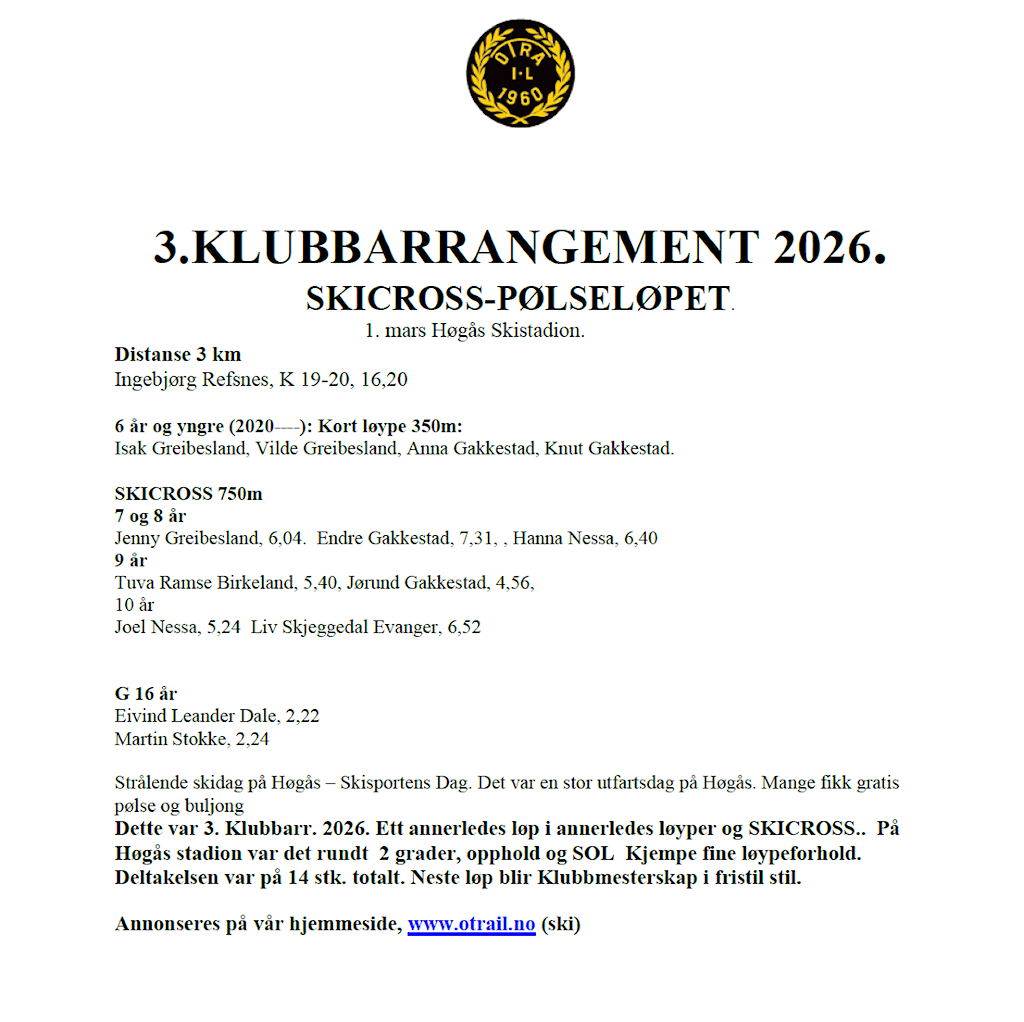 OTRA I·L 1960

3.KLUBBARRANGEMENT 2026.
SKICROSS-PØLSELØPET.
1. mars Høgås Skistadion.

Distanse 3 km
Ingebjørg Refsnes, K 19-20, 16,20

6 år og yngre (2020----): Kort løype 350m:
Isak Greibesland, Vilde Greibesland, Anna Gakkestad, Knut Gakkestad.

SKICROSS 750m
7 og 8 år
Jenny Greibesland, 6,04. Endre Gakkestad, 7,31, , Hanna Nessa, 6,40
9 år
Tuva Ramse Birkeland, 5,40, Jørund Gakkestad, 4,56,
10 år
Joel Nessa, 5,24 Liv Skjeggedal Evanger, 6,52

G 16 år
Eivind Leander Dale, 2,22
Martin Stokke, 2,24

Strålende skidag på Høgås – Skisportens Dag. Det var en stor utfartsdag på Høgås. Mange fikk gratis pølse og buljong
Dette var 3. Klubbarr. 2026. Ett annerledes løp i annerledes løyper og SKICROSS.. På Høgås stadion var det rundt 2 grader, opphold og SOL Kjempe fine løypeforhold. Deltakelsen var på 14 stk. totalt. Neste løp blir Klubbmesterskap i fristil stil.

Annonseres på vår hjemmeside, www.otrail.no (ski)